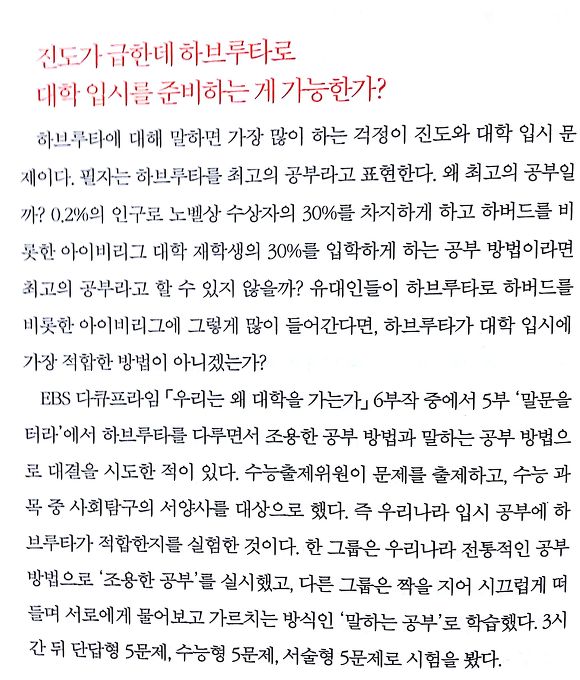 진도가 급한데 하브루타로
대학 입시를 준비하는 게 가능한가?

하브루타에 대해 말하면 가장 많이 하는 걱정이 진도와 대학 입시 문제이다. 필자는 하브루타를 최고의 공부라고 표현한다. 왜 최고의 공부일까? 0.2%의 인구로 노벨상 수상자의 30%를 차지하게 하고 하버드를 비롯한 아이비리그 대학 재학생의 30%를 입학하게 하는 공부 방법이라면 최고의 공부라고 할 수 있지 않을까? 유대인들이 하브루타로 하버드를 비롯한 아이비리그에 그렇게 많이 들어간다면, 하브루타가 대학 입시에 가장 적합한 방법이 아니겠는가?

EBS 다큐프라임 「우리는 왜 대학을 가는가」 6부작 중에서 5부 '말문을 터라'에서 하브루타를 다루면서 조용한 공부 방법과 말하는 공부 방법으로 대결을 시도한 적이 있다. 수능출제위원이 문제를 출제하고, 수능 과목 중 사회탐구의 서양사를 대상으로 했다. 즉 우리나라 입시 공부에 하브루타가 적합한지를 실험한 것이다. 한 그룹은 우리나라 전통적인 공부 방법으로 '조용한 공부'를 실시했고, 다른 그룹은 짝을 지어 시끄럽게 떠들며 서로에게 물어보고 가르치는 방식인 '말하는 공부'로 학습했다. 3시간 뒤 단답형 5문제, 수능형 5문제, 서술형 5문제로 시험을 봤다.